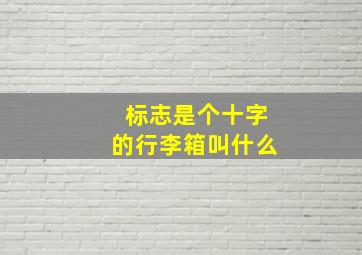 标志是个十字
的行李箱叫什么